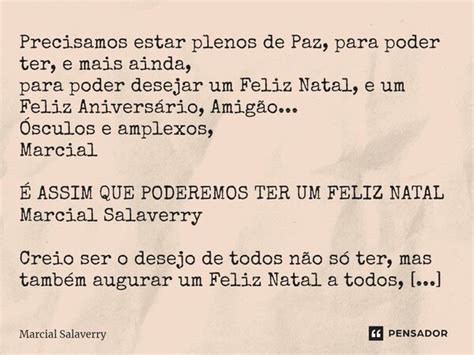 Precisamos estar plenos de Paz, para poder ter, e mais ainda,
para poder desejar um Feliz Natal, e um Feliz Aniversário, Amigão...
Ósculos e amplexos,
Marcial

É ASSIM QUE PODEREMOS TER UM FELIZ NATAL
Marcial Salaverry

Creio ser o desejo de todos não só ter, mas também augurar um Feliz Natal a todos, [...]

Marcial Salaverry

PENSADOR